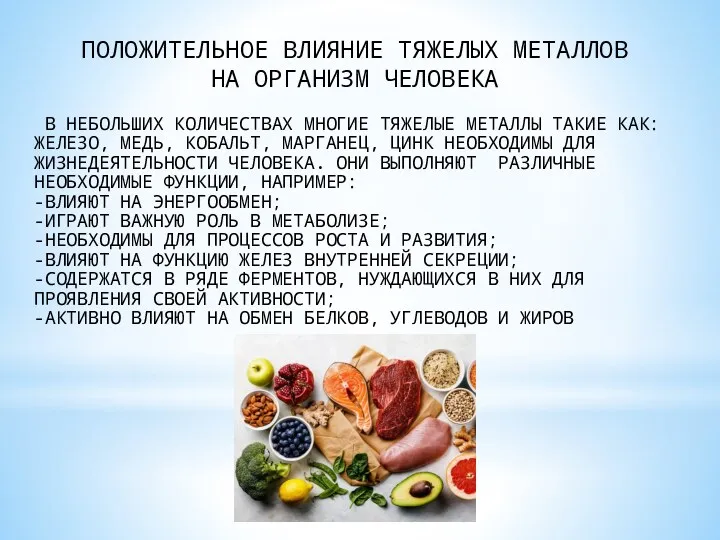 ПОЛОЖИТЕЛЬНОЕ ВЛИЯНИЕ ТЯЖЕЛЫХ МЕТАЛЛОВ НА ОРГАНИЗМ ЧЕЛОВЕКА

В НЕБОЛЬШИХ КОЛИЧЕСТВАХ МНОГИЕ ТЯЖЕЛЫЕ МЕТАЛЛЫ ТАКИЕ КАК: ЖЕЛЕЗО, МЕДЬ, КОБАЛЬТ, МАРГАНЕЦ, ЦИНК НЕОБХОДИМЫ ДЛЯ ЖИЗНЕДЕЯТЕЛЬНОСТИ ЧЕЛОВЕКА. ОНИ ВЫПОЛНЯЮТ РАЗЛИЧНЫЕ НЕОБХОДИМЫЕ ФУНКЦИИ, НАПРИМЕР:
-ВЛИЯЮТ НА ЭНЕРГООБМЕН;
-ИГРАЮТ ВАЖНУЮ РОЛЬ В МЕТАБОЛИЗЕ;
-НЕОБХОДИМЫ ДЛЯ ПРОЦЕССОВ РОСТА И РАЗВИТИЯ;
-ВЛИЯЮТ НА ФУНКЦИЮ ЖЕЛЕЗ ВНУТРЕННЕЙ СЕКРЕЦИИ;
-СОДЕРЖАТСЯ В РЯДЕ ФЕРМЕНТОВ, НУЖДАЮЩИХСЯ В НИХ ДЛЯ ПРОЯВЛЕНИЯ СВОЕЙ АКТИВНОСТИ;
-АКТИВНО ВЛИЯЮТ НА ОБМЕН БЕЛКОВ, УГЛЕВОДОВ И ЖИРОВ